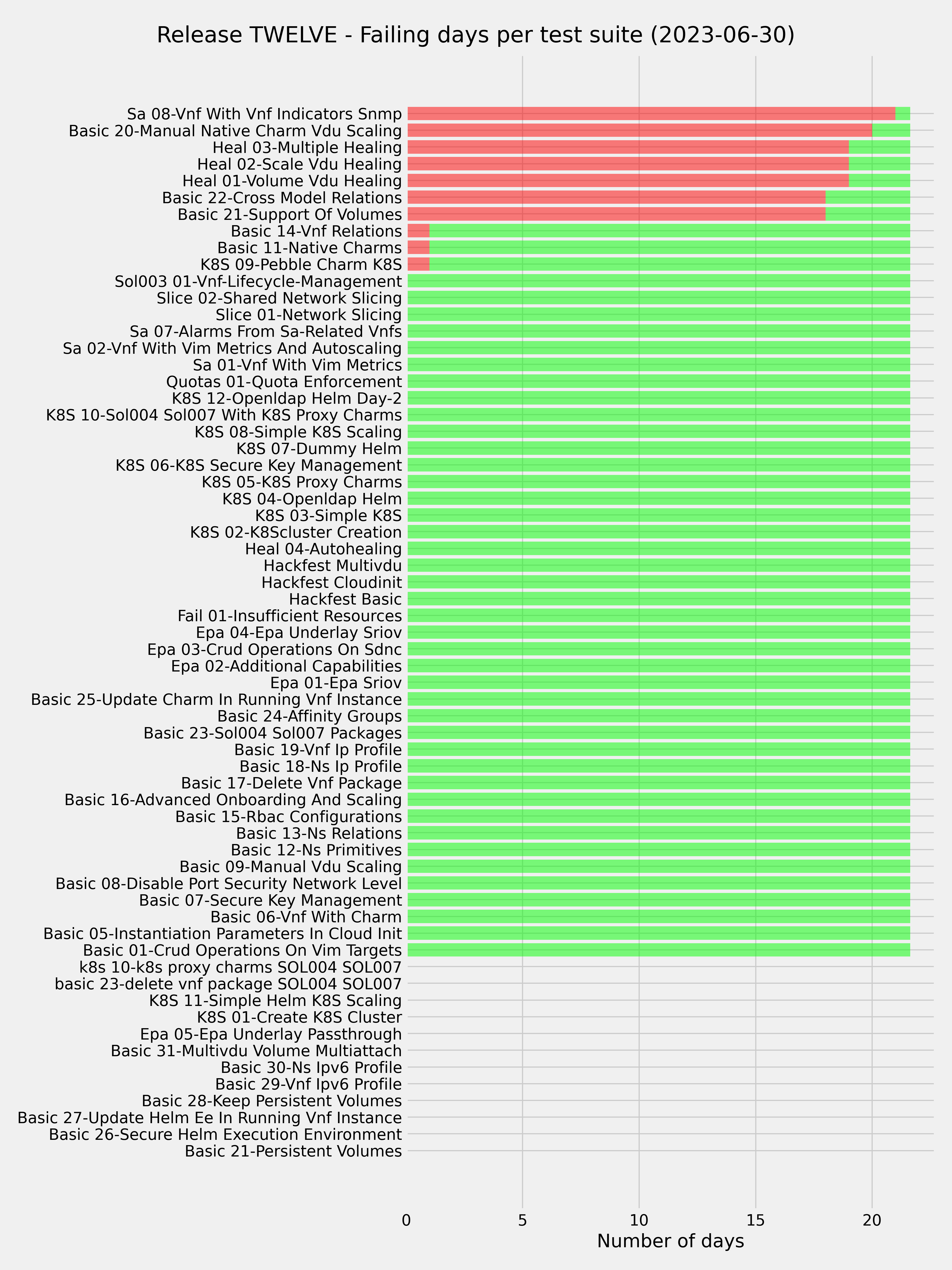 Release TWELVE - Failing days per test suite (2023-06-30)

Sa 08-Vnf With Vnf Indicators Snmp
Basic 20-Manual Native Charm Vdu Scaling
Heal 03-Multiple Healing
Heal 02-Scale Vdu Healing
Heal 01-Volume Vdu Healing
Basic 22-Cross Model Relations
Basic 21-Support Of Volumes
Basic 14-Vnf Relations
Basic 11-Native Charms
K8S 09-Pebble Charm K8S
Sol003 01-Vnf-Lifecycle-Management
Slice 02-Shared Network Slicing
Slice 01-Network Slicing
Sa 07-Alarms From Sa-Related Vnfs
Sa 02-Vnf With Vim Metrics And Autoscaling
Sa 01-Vnf With Vim Metrics
Quotas 01-Quota Enforcement
K8S 12-Openldap Helm Day-2
K8S 10-Sol004 Sol007 With K8S Proxy Charms
K8S 08-Simple K8S Scaling
K8S 07-Dummy Helm
K8S 06-K8S Secure Key Management
K8S 05-K8S Proxy Charms
K8S 04-Openldap Helm
K8S 03-Simple K8S
K8S 02-K8Scluster Creation
Heal 04-Autohealing
Hackfest Multivdu
Hackfest Cloudinit
Hackfest Basic
Fail 01-Insufficient Resources
Epa 04-Epa Underlay Sriov
Epa 03-Crud Operations On Sdnc
Epa 02-Additional Capabilities
Epa 01-Epa Sriov
Basic 25-Update Charm In Running Vnf Instance
Basic 24-Affinity Groups
Basic 23-Sol004 Sol007 Packages
Basic 19-Vnf Ip Profile
Basic 18-Ns Ip Profile
Basic 17-Delete Vnf Package
Basic 16-Advanced Onboarding And Scaling
Basic 15-Rbac Configurations
Basic 13-Ns Relations
Basic 12-Ns Primitives
Basic 09-Manual Vdu Scaling
Basic 08-Disable Port Security Network Level
Basic 07-Secure Key Management
Basic 06-Vnf With Charm
Basic 05-Instantiation Parameters In Cloud Init
Basic 01-Crud Operations On Vim Targets
k8s 10-k8s proxy charms SOL004 SOL007
basic 23-delete vnf package SOL004 SOL007
K8S 11-Simple Helm K8S Scaling
K8S 01-Create K8S Cluster
Epa 05-Epa Underlay Passthrough
Basic 31-Multivdu Volume Multiattach
Basic 30-Ns Ipv6 Profile
Basic 29-Vnf Ipv6 Profile
Basic 28-Keep Persistent Volumes
Basic 27-Update Helm Ee In Running Vnf Instance
Basic 26-Secure Helm Execution Environment
Basic 21-Persistent Volumes

0 5 10 15 20
Number of days